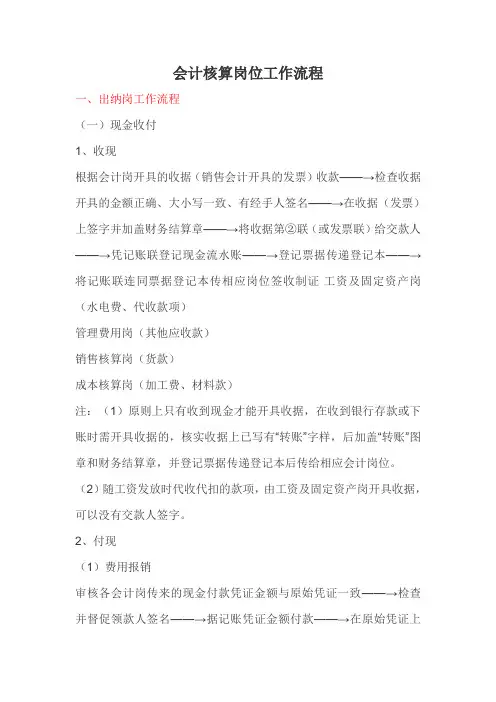 会计核算岗位工作流程

一、出纳岗工作流程

（一）现金收付

1、收现

根据会计岗开具的收据（销售会计开具的发票）收款——→检查收据开具的金额正确、大小写一致、有经手人签名——→在收据（发票）上签字并加盖财务结算章——→将收据第②联（或发票联）给交款人——→凭记账联登记现金流水账——→登记票据传递登记本——→将记账联连同票据登记本传相应岗位签收制证 工资及固定资产岗（水电费、代收款项）

管理费用岗（其他应收款）

销售核算岗（货款）

成本核算岗（加工费、材料款）

注：（1）原则上只有收到现金才能开具收据，在收到银行存款或下账时需开具收据的，核实收据上已写有“转账”字样，后加盖“转账”图章和财务结算章，并登记票据传递登记本后传给相应会计岗位。

（2）随工资发放时代收代扣的款项，由工资及固定资产岗开具收据，可以没有交款人签字。

2、付现

（1）费用报销

审核各会计岗传来的现金付款凭证金额与原始凭证一致——→检查并督促领款人签名——→据记账凭证金额付款——→在原始凭证上